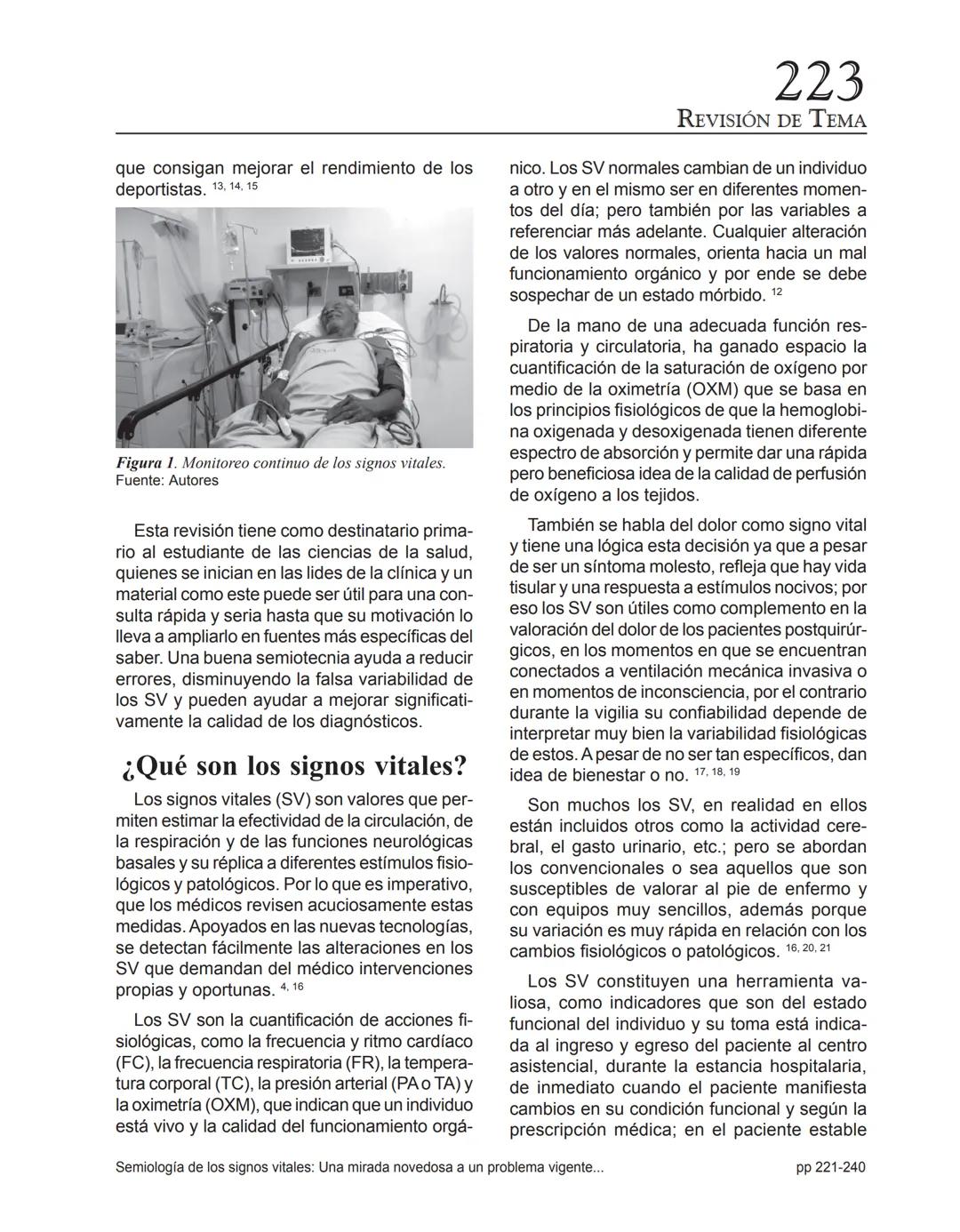 223
REVISIÓN DE TEMA

que consigan mejorar el rendimiento de los deportistas. $^{13, 14, 15}$

Figura 1. Monitoreo continuo de los signos vitales.
Fuente: Autores

Esta revisión tiene como destinatario primario al estudiante de las ciencias de la salud, quienes se inician en las lides de la clínica y un material como este puede ser útil para una consulta rápida y seria hasta que su motivación lo lleva a ampliarlo en fuentes más específicas del saber. Una buena semiotecnia ayuda a reducir errores, disminuyendo la falsa variabilidad de los SV y pueden ayudar a mejorar significativamente la calidad de los diagnósticos.

¿Qué son los signos vitales?

Los signos vitales (SV) son valores que permiten estimar la efectividad de la circulación, de la respiración y de las funciones neurológicas basales y su réplica a diferentes estímulos fisiológicos y patológicos. Por lo que es imperativo, que los médicos revisen acuciosamente estas medidas. Apoyados en las nuevas tecnologías, se detectan fácilmente las alteraciones en los SV que demandan del médico intervenciones propias y oportunas. $^{4, 16}$

Los SV son la cuantificación de acciones fisiológicas, como la frecuencia y ritmo cardíaco (FC), la frecuencia respiratoria (FR), la temperatura corporal (TC), la presión arterial (PA o TA) y la oximetría (OXM), que indican que un individuo está vivo y la calidad del funcionamiento orgánico. Los SV normales cambian de un individuo a otro y en el mismo ser en diferentes momentos del día; pero también por las variables a referenciar más adelante. Cualquier alteración de los valores normales, orienta hacia un mal funcionamiento orgánico y por ende se debe sospechar de un estado mórbido. $^{12}$

De la mano de una adecuada función respiratoria y circulatoria, ha ganado espacio la cuantificación de la saturación de oxígeno por medio de la oximetría (OXM) que se basa en los principios fisiológicos de que la hemoglobina oxigenada y desoxigenada tienen diferente espectro de absorción y permite dar una rápida pero beneficiosa idea de la calidad de perfusión de oxígeno a los tejidos.

También se habla del dolor como signo vital y tiene una lógica esta decisión ya que a pesar de ser un síntoma molesto, refleja que hay vida tisular y una respuesta a estímulos nocivos; por eso los SV son útiles como complemento en la valoración del dolor de los pacientes postquirúrgicos, en los momentos en que se encuentran conectados a ventilación mecánica invasiva o en momentos de inconsciencia, por el contrario durante la vigilia su confiabilidad depende de interpretar muy bien la variabilidad fisiológicas de estos. A pesar de no ser tan específicos, dan idea de bienestar o no. $^{17, 18, 19}$

Son muchos los SV, en realidad en ellos están incluidos otros como la actividad cerebral, el gasto urinario, etc.; pero se abordan los convencionales o sea aquellos que son susceptibles de valorar al pie de enfermo y con equipos muy sencillos, además porque su variación es muy rápida en relación con los cambios fisiológicos o patológicos. $^{16, 20, 21}$

Los SV constituyen una herramienta valiosa, como indicadores que son del estado funcional del individuo y su toma está indicada al ingreso y egreso del paciente al centro asistencial, durante la estancia hospitalaria, de inmediato cuando el paciente manifiesta cambios en su condición funcional y según la prescripción médica; en el paciente estable

Semiología de los signos vitales: Una mirada novedosa a un problema vigente...    pp 221-240